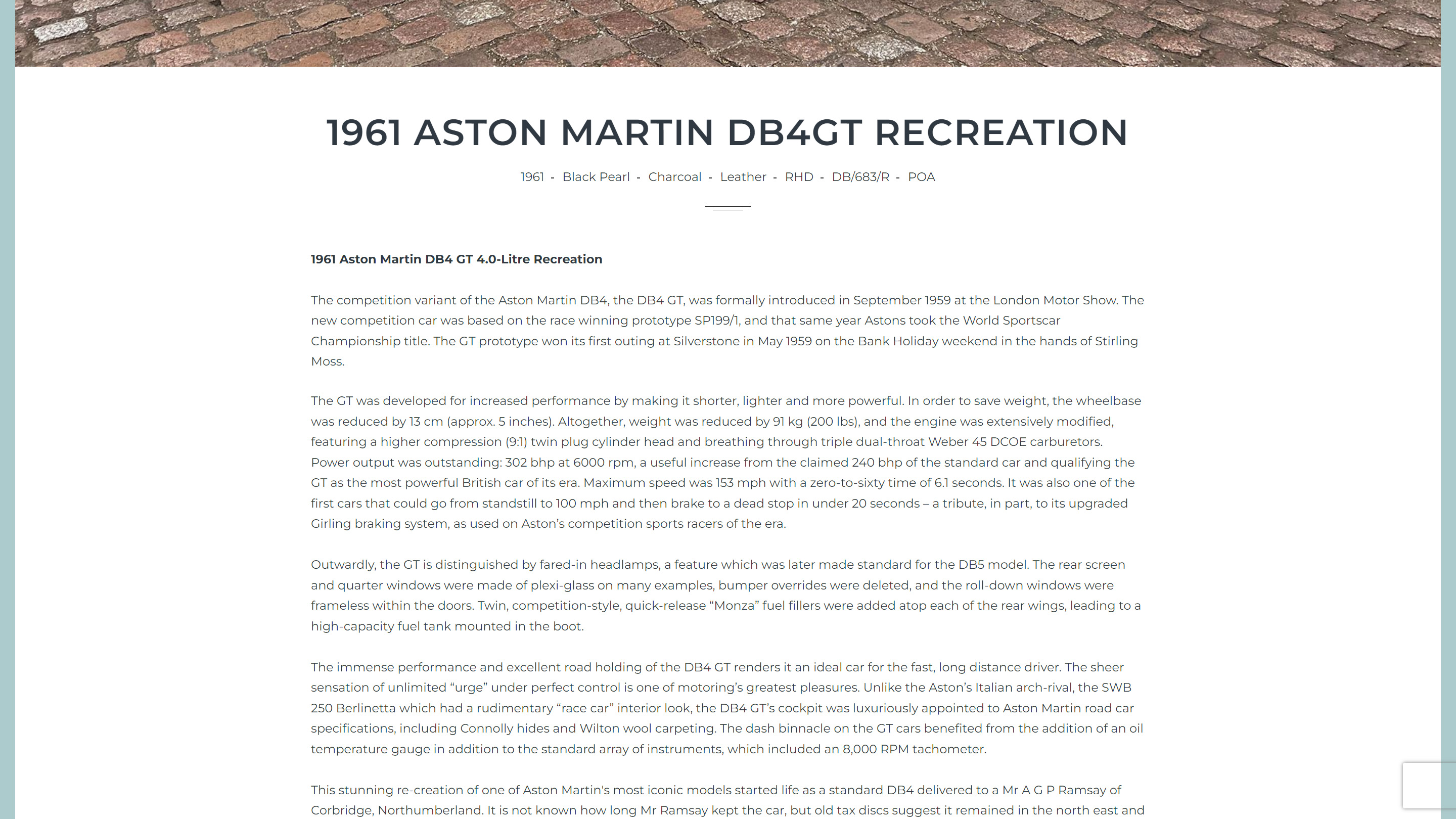 1961 ASTON MARTIN DB4GT RECREATION

1961 - Black Pearl - Charcoal - Leather - RHD - DB/683/R - POA

1961 Aston Martin DB4 GT 4.0-Litre Recreation

The competition variant of the Aston Martin DB4, the DB4 GT, was formally introduced in September 1959 at the London Motor Show. The new competition car was based on the race winning prototype SP199/1, and that same year Astons took the World Sportscar Championship title. The GT prototype won its first outing at Silverstone in May 1959 on the Bank Holiday weekend in the hands of Stirling Moss.

The GT was developed for increased performance by making it shorter, lighter and more powerful. In order to save weight, the wheelbase was reduced by 13 cm (approx. 5 inches). Altogether, weight was reduced by 91 kg (200 lbs), and the engine was extensively modified, featuring a higher compression (9:1) twin plug cylinder head and breathing through triple dual-throat Weber 45 DCOE carburetors. Power output was outstanding: 302 bhp at 6000 rpm, a useful increase from the claimed 240 bhp of the standard car and qualifying the GT as the most powerful British car of its era. Maximum speed was 153 mph with a zero-to-sixty time of 6.1 seconds. It was also one of the first cars that could go from standstill to 100 mph and then brake to a dead stop in under 20 seconds – a tribute, in part, to its upgraded Girling braking system, as used on Aston's competition sports racers of the era.

Outwardly, the GT is distinguished by fared-in headlamps, a feature which was later made standard for the DB5 model. The rear screen and quarter windows were made of plexi-glass on many examples, bumper overrides were deleted, and the roll-down windows were frameless within the doors. Twin, competition-style, quick-release "Monza" fuel fillers were added atop each of the rear wings, leading to a high-capacity fuel tank mounted in the boot.

The immense performance and excellent road holding of the DB4 GT renders it an ideal car for the fast, long distance driver. The sheer sensation of unlimited "urge" under perfect control is one of motoring's greatest pleasures. Unlike the Aston's Italian arch-rival, the SWB 250 Berlinetta which had a rudimentary "race car" interior look, the DB4 GT's cockpit was luxuriously appointed to Aston Martin road car specifications, including Connolly hides and Wilton wool carpeting. The dash binnacle on the GT cars benefited from the addition of an oil temperature gauge in addition to the standard array of instruments, which included an 8,000 RPM tachometer.

This stunning re-creation of one of Aston Martin's most iconic models started life as a standard DB4 delivered to a Mr A G P Ramsay of Corbridge, Northumberland. It is not known how long Mr Ramsay kept the car, but old tax discs suggest it remained in the north east and